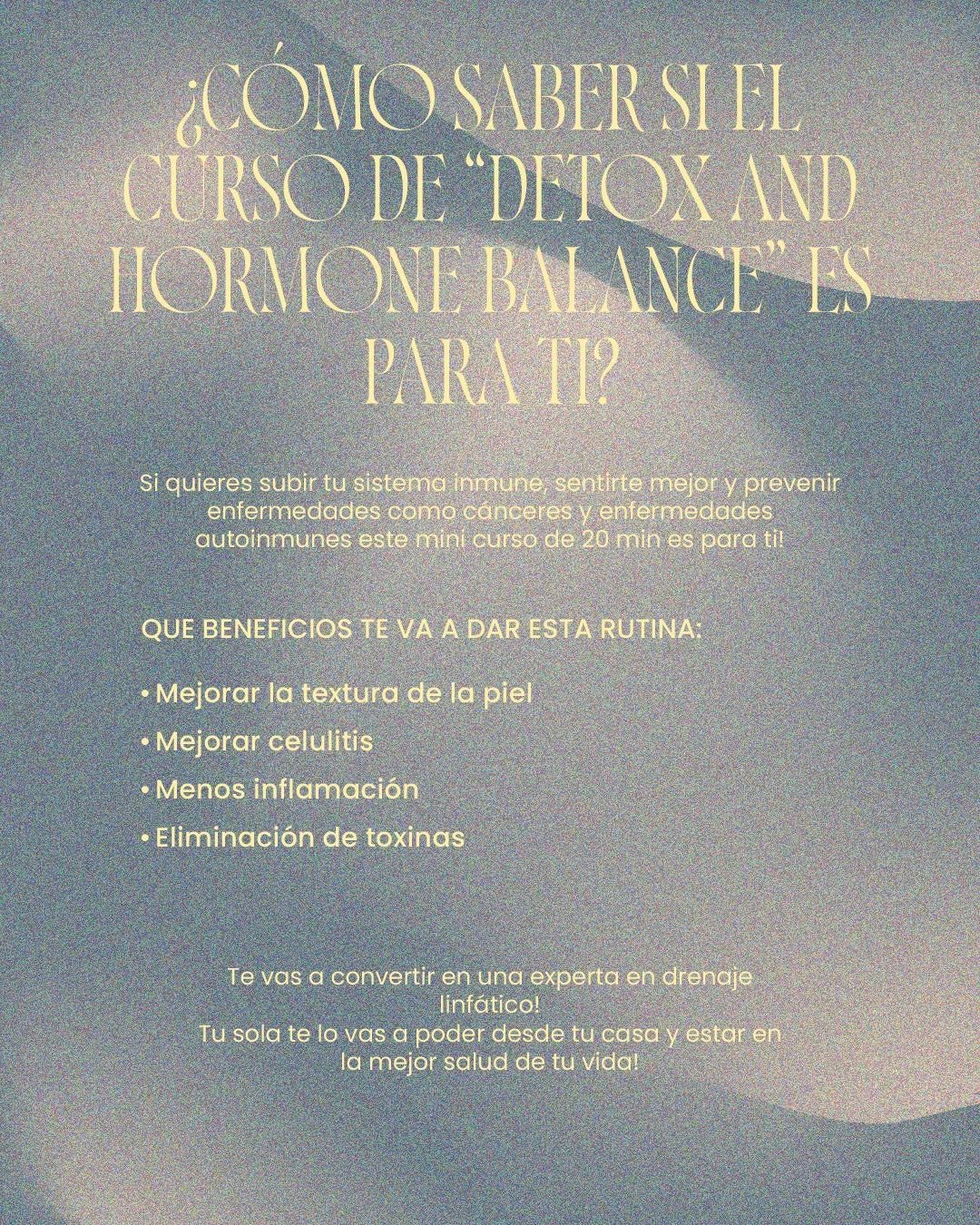 ¿CÓMO SABER SI EL CURSO DE "DETOX AND HORMONE BALANCE" ES PARA TI?

Si quieres subir tu sistema inmune, sentirte mejor y prevenir enfermedades como cánceres y enfermedades autoinmunes este mini curso de 20 min es para ti!

QUE BENEFICIOS TE VA A DAR ESTA RUTINA:

• Mejorar la textura de la piel
• Mejorar celulitis
• Menos inflamación
• Eliminación de toxinas

Te vas a convertir en una experta en drenaje linfático!
Tu sola te lo vas a poder desde tu casa y estar en la mejor salud de tu vida!